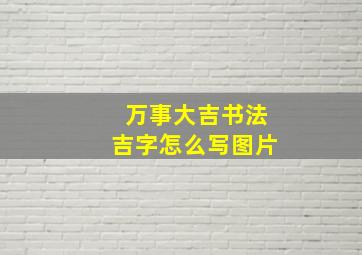 万事大吉书法
吉字怎么写图片